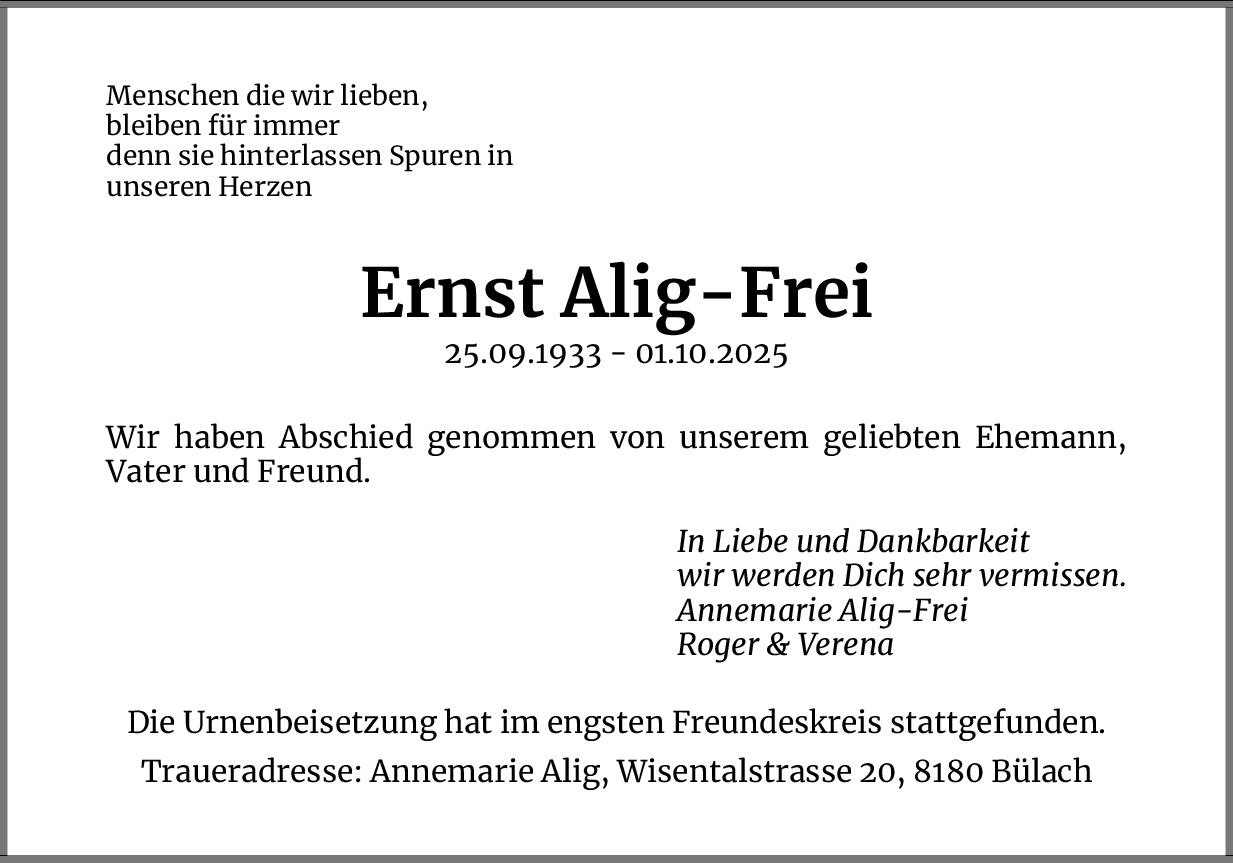 Menschen die wir lieben,
bleiben für immer
denn sie hinterlassen Spuren in
unseren Herzen

Ernst Alig-Frei
25.09.1933 - 01.10.2025

Wir haben Abschied genommen von unserem geliebten Ehemann, Vater und Freund.

In Liebe und Dankbarkeit
wir werden Dich sehr vermissen.
Annemarie Alig-Frei
Roger & Verena

Die Urnenbeisetzung hat im engsten Freundeskreis stattgefunden.

Traueradresse: Annemarie Alig, Wisentalstrasse 20, 8180 Bülach